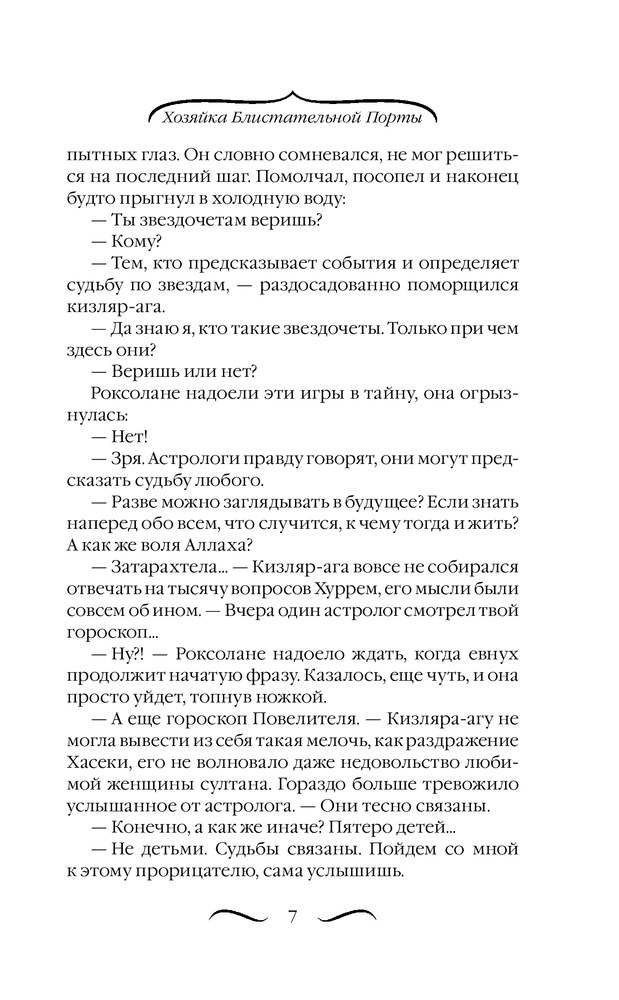 Хозяйка Блистательной Порты

пытных глаз. Он словно сомневался, не мог решиться на последний шаг. Помолчал, посопел и наконец будто прыгнул в холодную воду:

— Ты звездочетам веришь?

— Кому?

— Тем, кто предсказывает события и определяет судьбу по звездам, — раздосадованно поморщился кизляр-ага.

— Да знаю я, кто такие звездочеты. Только при чем здесь они?

— Веришь или нет?

Роксолане надоели эти игры в тайну, она огрызнулась:

— Нет!

— Зря. Астрологи правду говорят, они могут предсказать судьбу любого.

— Разве можно заглядывать в будущее? Если знать наперед обо всем, что случится, к чему тогда и жить? А как же воля Аллаха?

— Затарахтела... — Кизляр-ага вовсе не собирался отвечать на тысячу вопросов Хуррем, его мысли были совсем об ином. — Вчера один астролог смотрел твой гороскоп...

— Ну?! — Роксолане надоело ждать, когда евнух продолжит начатую фразу. Казалось, еще чуть, и она просто уйдет, топнув ножкой.

— А еще гороскоп Повелителя. — Кизляра-агу не могла вывести из себя такая мелочь, как раздражение Хасеки, его не волновало даже недовольство любимой женщины султана. Гораздо больше тревожило услышанное от астролога. — Они тесно связаны.

— Конечно, а как же иначе? Пятеро детей...

— Не детьми. Судьбы связаны. Пойдем со мной к этому прорицателю, сама услышишь.

7